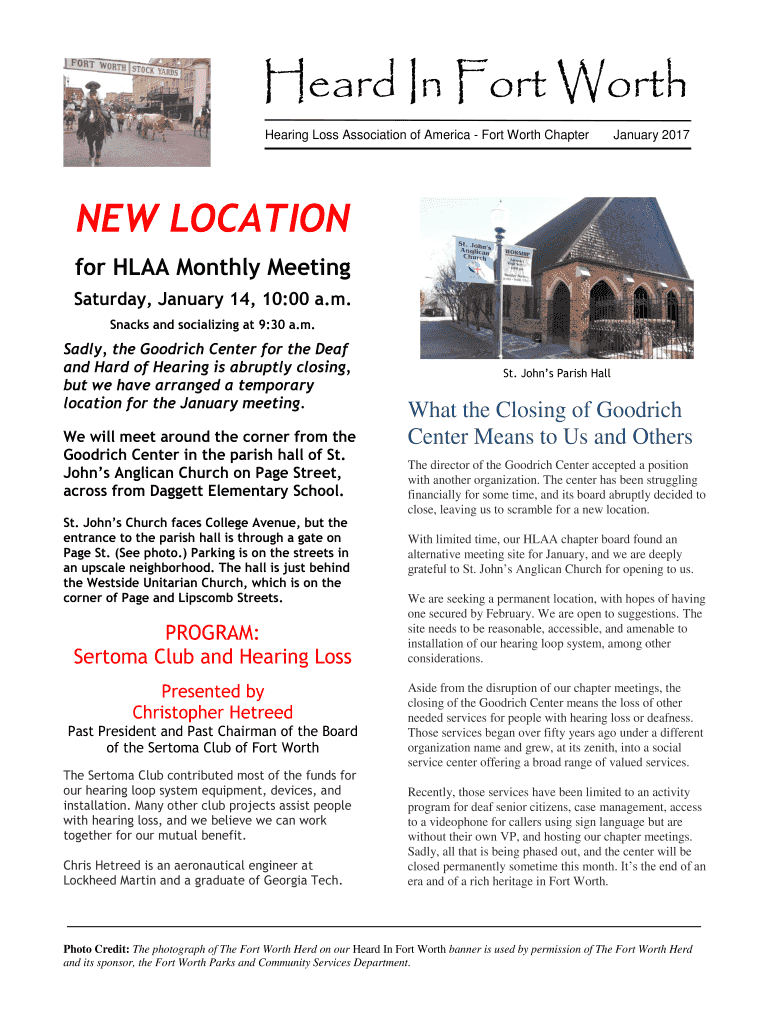 FORT WORTH STOCK YARDS

Heard In Fort Worth

Hearing Loss Association of America - Fort Worth Chapter January 2017

NEW LOCATION

for HLAA Monthly Meeting

Saturday, January 14, 10:00 a.m.

Snacks and socializing at 9:30 a.m.

Sadly, the Goodrich Center for the Deaf and Hard of Hearing is abruptly closing, but we have arranged a temporary location for the January meeting.

We will meet around the corner from the Goodrich Center in the parish hall of St. John's Anglican Church on Page Street, across from Daggett Elementary School.

St. John's Church faces College Avenue, but the entrance to the parish hall is through a gate on Page St. (See photo.) Parking is on the streets in an upscale neighborhood. The hall is just behind the Westside Unitarian Church, which is on the corner of Page and Lipscomb Streets.

PROGRAM:
Sertoma Club and Hearing Loss

Presented by
Christopher Hetreed

Past President and Past Chairman of the Board of the Sertoma Club of Fort Worth

The Sertoma Club contributed most of the funds for our hearing loop system equipment, devices, and installation. Many other club projects assist people with hearing loss, and we believe we can work together for our mutual benefit.

Chris Hetreed is an aeronautical engineer at Lockheed Martin and a graduate of Georgia Tech.

St. John's Anglican Church

WORSHIP

St. John's Parish Hall

What the Closing of Goodrich Center Means to Us and Others

The director of the Goodrich Center accepted a position with another organization. The center has been struggling financially for some time, and its board abruptly decided to close, leaving us to scramble for a new location.

With limited time, our HLAA chapter board found an alternative meeting site for January, and we are deeply grateful to St. John's Anglican Church for opening to us.

We are seeking a permanent location, with hopes of having one secured by February. We are open to suggestions. The site needs to be reasonable, accessible, and amenable to installation of our hearing loop system, among other considerations.

Aside from the disruption of our chapter meetings, the closing of the Goodrich Center means the loss of other needed services for people with hearing loss or deafness. Those services began over fifty years ago under a different organization name and grew, at its zenith, into a social service center offering a broad range of valued services.

Recently, those services have been limited to an activity program for deaf senior citizens, case management, access to a videophone for callers using sign language but are without their own VP, and hosting our chapter meetings. Sadly, all that is being phased out, and the center will be closed permanently sometime this month. It's the end of an era and of a rich heritage in Fort Worth.

Photo Credit: The photograph of The Fort Worth Herd on our Heard In Fort Worth banner is used by permission of The Fort Worth Herd and its sponsor, the Fort Worth Parks and Community Services Department.